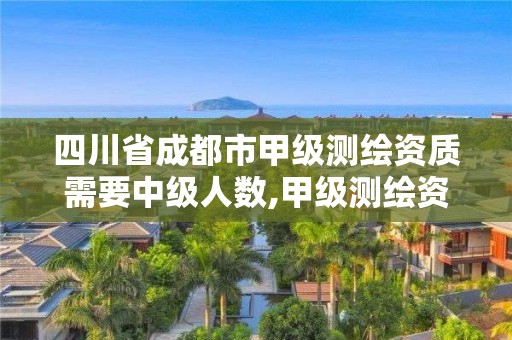 四川省成都市甲级测绘资质需要中级人数,甲级测绘资